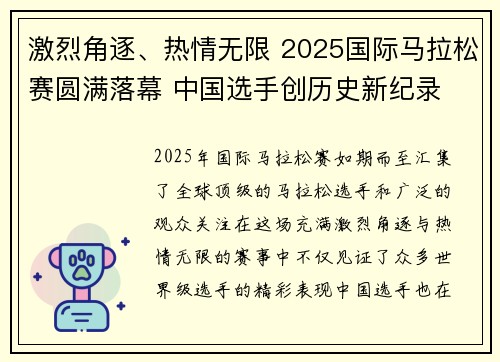 激烈角逐、热情无限 2025国际马拉松赛圆满落幕 中国选手创历史新纪录

2025年国际马拉松赛如期而至汇集了全球顶级的马拉松选手和广泛的观众关注在这场充满激烈角逐与热情无限的赛事中不仅见证了众多世界级选手的精彩表现中国选手也在